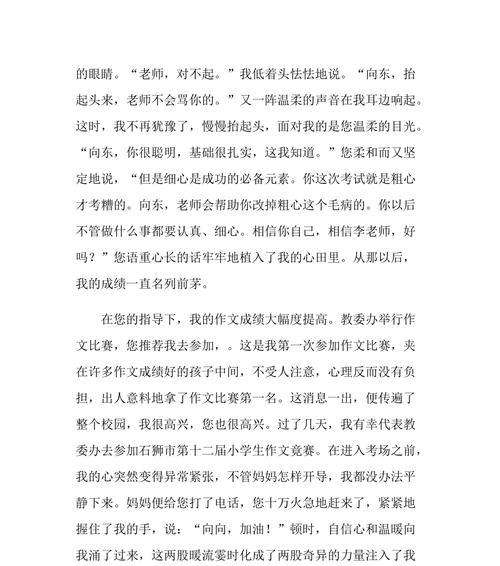 的眼睛。“老师，对不起。”我低着头怯怯地说。“向东，抬起头来，老师不会骂你的。”又一阵温柔的声音在我耳边响起。这时，我不再犹豫了，慢慢抬起头，面对我的是您温柔的目光。“向东，你很聪明，基础很扎实，这我知道。”您柔和而又坚定地说，“但是细心是成功的必备元素。你这次考试就是粗心才考糟的。向东，老师会帮助你改掉粗心这个毛病的。你以后不管做什么事都要认真、细心。相信你自己，相信李老师，好吗？”您语重心长的话牢牢地植入了我的心田里。从那以后，我的成绩一直名列前茅。

在您的指导下，我的作文成绩大幅度提高。教委办举行作文比赛，您推荐我去参加，。这是我第一次参加作文比赛，夹在许多作文成绩好的孩子中间，不受人注意，心理反而没有负担，出人意料地拿了作文比赛第一名。这消息一出，便传遍了整个校园，我很高兴，您也很高兴。过了几天，我有幸代表教委办去参加石狮市第十二届小学生作文竞赛。在进入考场之前，我的心突然变得异常紧张，不管妈妈怎样开导，我都没办法平静下来。妈妈便给您打了电话，您十万火急地赶来了，紧紧地握住了我的手，说：“向向，加油！”顿时，自信心和温暖向我涌了过来，这两股暖流霎时化成了两股奇异的力量注入了我